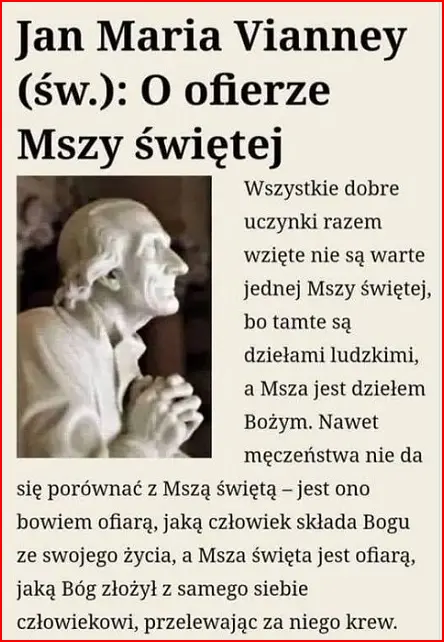 Jan Maria Vianney (św.): O ofierze Mszy świętej

Wszystkie dobre uczynki razem wzięte nie są warte jednej Mszy świętej, bo tamte są dziełami ludzkimi, a Msza jest dziełem Bożym. Nawet męczeństwa nie da się porównać z Mszą świętą – jest ono bowiem ofiarą, jaką człowiek składa Bogu ze swojego życia, a Msza święta jest ofiarą, jaką Bóg złożył z samego siebie człowiekowi, przelewając za niego krew.